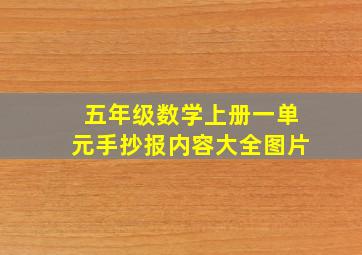 五年级数学上册一单元手抄报内容大全图片